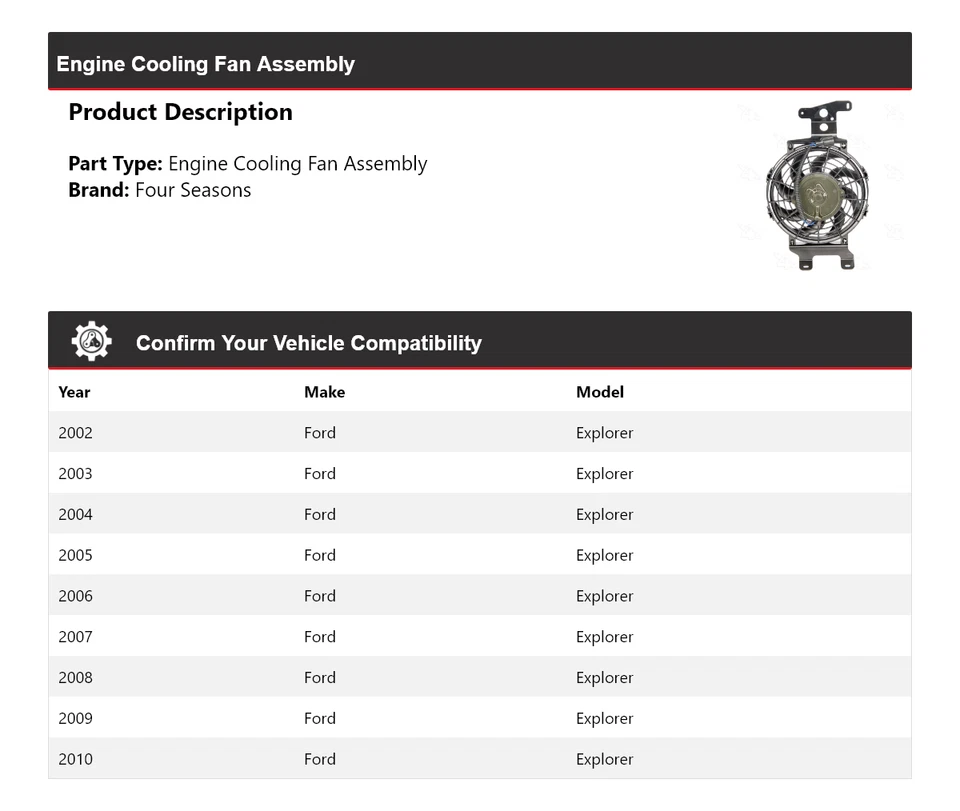 Engine Cooling Fan Assembly

Product Description

Part Type: Engine Cooling Fan Assembly
Brand: Four Seasons

Confirm Your Vehicle Compatibility

| Year | Make | Model |
|---|---|---|
| 2002 | Ford | Explorer |
| 2003 | Ford | Explorer |
| 2004 | Ford | Explorer |
| 2005 | Ford | Explorer |
| 2006 | Ford | Explorer |
| 2007 | Ford | Explorer |
| 2008 | Ford | Explorer |
| 2009 | Ford | Explorer |
| 2010 | Ford | Explorer |